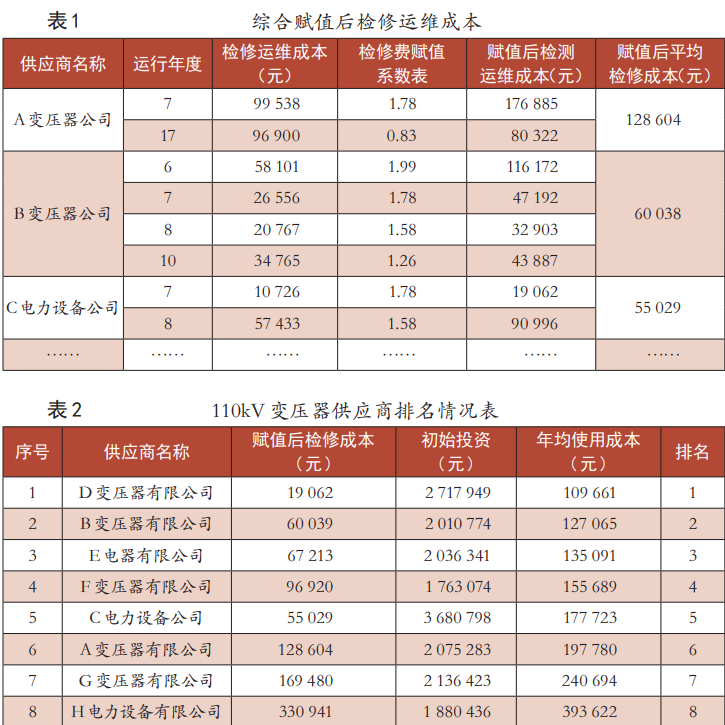 表1　　综合赋值后检修运维成本

| 供应商名称 | 运行年度 | 检修运维成本（元） | 检修费赋值系数表 | 赋值后检测运维成本（元） | 赋值后平均检修成本（元） |
|---|---|---|---|---|---|
| A变压器公司 | 7 | 99 538 | 1.78 | 176 885 | 128 604 |
| | 17 | 96 900 | 0.83 | 80 322 | |
| B变压器公司 | 6 | 58 101 | 1.99 | 116 172 | 60 038 |
| | 7 | 26 556 | 1.78 | 47 192 | |
| | 8 | 20 767 | 1.58 | 32 903 | |
| | 10 | 34 765 | 1.26 | 43 887 | |
| C电力设备公司 | 7 | 10 726 | 1.78 | 19 062 | 55 029 |
| | 8 | 57 433 | 1.58 | 90 996 | |
| …… | …… | …… | …… | …… | …… |

表2　　110kV变压器供应商排名情况表

| 序号 | 供应商名称 | 赋值后检修成本（元） | 初始投资（元） | 年均使用成本（元） | 排名 |
|---|---|---|---|---|---|
| 1 | D变压器有限公司 | 19 062 | 2 717 949 | 109 661 | 1 |
| 2 | B变压器有限公司 | 60 039 | 2 010 774 | 127 065 | 2 |
| 3 | E电器有限公司 | 67 213 | 2 036 341 | 135 091 | 3 |
| 4 | F变压器有限公司 | 96 920 | 1 763 074 | 155 689 | 4 |
| 5 | C电力设备公司 | 55 029 | 3 680 798 | 177 723 | 5 |
| 6 | A变压器有限公司 | 128 604 | 2 075 283 | 197 780 | 6 |
| 7 | G变压器有限公司 | 169 480 | 2 136 423 | 240 694 | 7 |
| 8 | H电力设备有限公司 | 330 941 | 1 880 436 | 393 622 | 8 |